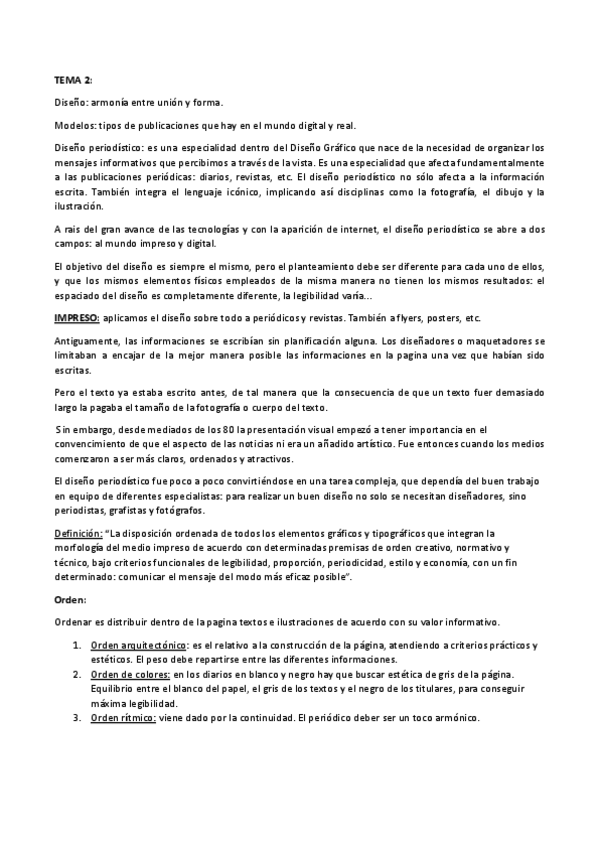 TEMA 2:

Diseño: armonía entre unión y forma.

Modelos: tipos de publicaciones que hay en el mundo digital y real.

Diseño periodístico: es una especialidad dentro del Diseño Gráfico que nace de la necesidad de organizar los mensajes informativos que percibimos a través de la vista. Es una especialidad que afecta fundamentalmente a las publicaciones periódicas: diarios, revistas, etc. El diseño periodístico no sólo afecta a la información escrita. También integra el lenguaje icónico, implicando así disciplinas como la fotografía, el dibujo y la ilustración.

A rais del gran avance de las tecnologías y con la aparición de internet, el diseño periodístico se abre a dos campos: al mundo impreso y digital.

El objetivo del diseño es siempre el mismo, pero el planteamiento debe ser diferente para cada uno de ellos, y que los mismos elementos físicos empleados de la misma manera no tienen los mismos resultados: el espaciado del diseño es completamente diferente, la legibilidad varía...

IMPRESO: aplicamos el diseño sobre todo a periódicos y revistas. También a flyers, posters, etc.

Antiguamente, las informaciones se escribían sin planificación alguna. Los diseñadores o maquetadores se limitaban a encajar de la mejor manera posible las informaciones en la pagina una vez que habían sido escritas.

Pero el texto ya estaba escrito antes, de tal manera que la consecuencia de que un texto fuer demasiado largo la pagaba el tamaño de la fotografía o cuerpo del texto.

Sin embargo, desde mediados de los 80 la presentación visual empezó a tener importancia en el convencimiento de que el aspecto de las noticias ni era un añadido artístico. Fue entonces cuando los medios comenzaron a ser más claros, ordenados y atractivos.

El diseño periodístico fue poco a poco convirtiéndose en una tarea compleja, que dependía del buen trabajo en equipo de diferentes especialistas: para realizar un buen diseño no solo se necesitan diseñadores, sino periodistas, grafistas y fotógrafos.

Definición: "La disposición ordenada de todos los elementos gráficos y tipográficos que integran la morfología del medio impreso de acuerdo con determinadas premisas de orden creativo, normativo y técnico, bajo criterios funcionales de legibilidad, proporción, periodicidad, estilo y economía, con un fin determinado: comunicar el mensaje del modo más eficaz posible".

Orden:

Ordenar es distribuir dentro de la pagina textos e ilustraciones de acuerdo con su valor informativo.

1. Orden arquitectónico: es el relativo a la construcción de la página, atendiendo a criterios prácticos y estéticos. El peso debe repartirse entre las diferentes informaciones.
2. Orden de colores: en los diarios en blanco y negro hay que buscar estética de gris de la página. Equilibrio entre el blanco del papel, el gris de los textos y el negro de los titulares, para conseguir máxima legibilidad.
3. Orden rítmico: viene dado por la continuidad. El periódico deber ser un toco armónico.